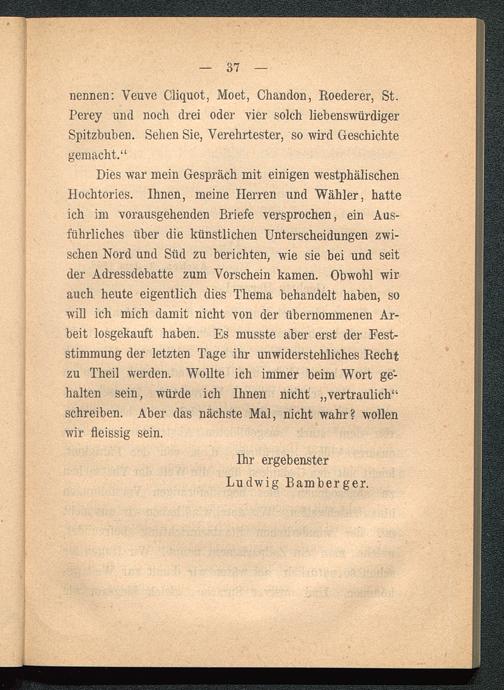 — 37 —

nennen: Veuve Cliquot, Moet, Chandon, Roederer, St. Perey und noch drei oder vier solch liebenswürdiger Spitzbuben. Sehen Sie, Verehrtester, so wird Geschichte gemacht.“

Dies war mein Gespräch mit einigen westphälischen Hochtories. Ihnen, meine Herren und Wähler, hatte ich im vorausgehenden Briefe versprochen, ein Ausführliches über die künstlichen Unterscheidungen zwischen Nord und Süd zu berichten, wie sie bei und seit der Adressdebatte zum Vorschein kamen. Obwohl wir auch heute eigentlich dies Thema behandelt haben, so will ich mich damit nicht von der übernommenen Arbeit losgekauft haben. Es musste aber erst der Feststimmung der letzten Tage ihr unwiderstehliches Recht zu Theil werden. Wollte ich immer beim Wort gehalten sein, würde ich Ihnen nicht „vertraulich“ schreiben. Aber das nächste Mal, nicht wahr? wollen wir fleissig sein.

Ihr ergebenster
Ludwig Bamberger.